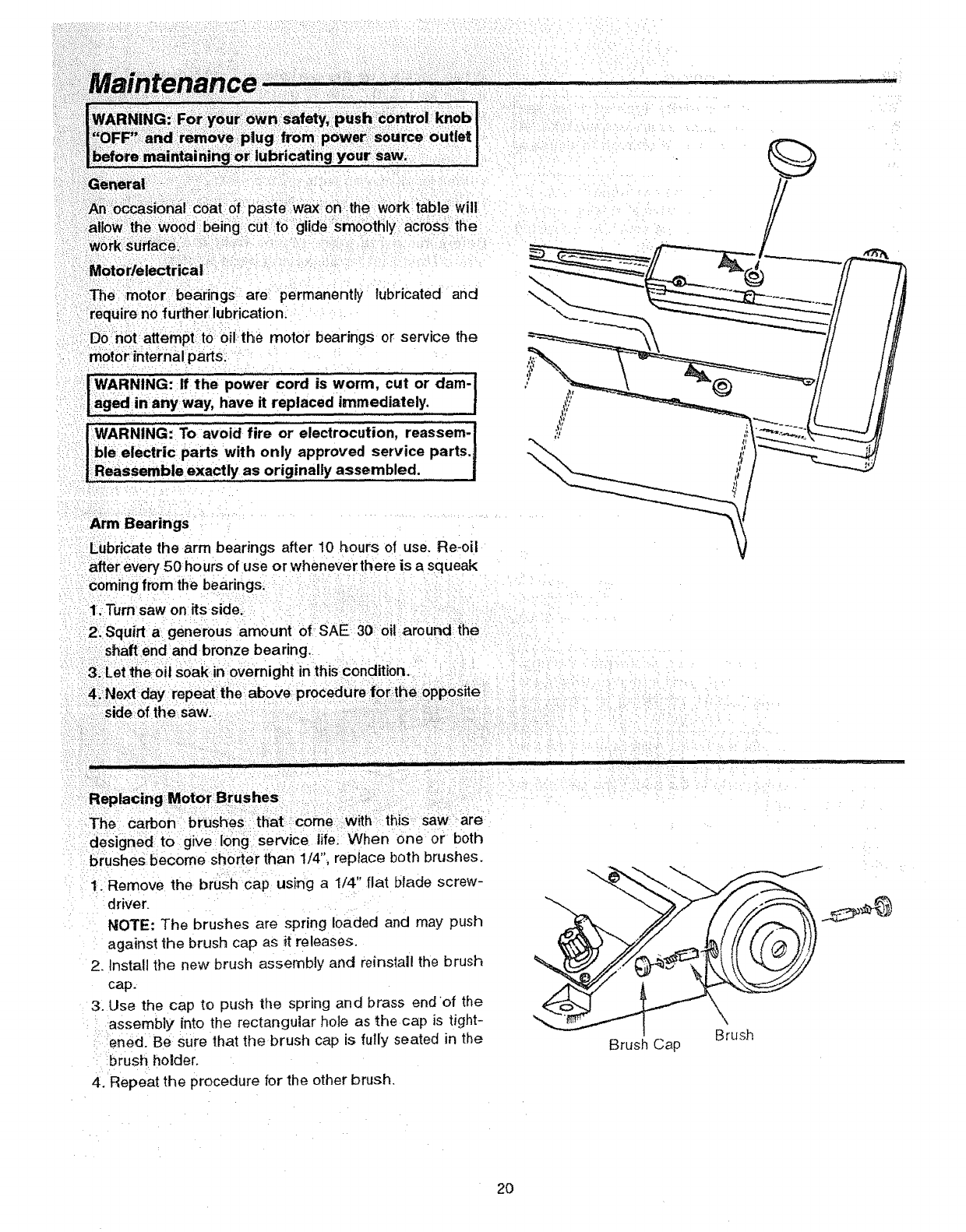 Maintenance

WARNING: For your own safety, push control knob "OFF" and remove plug from power source outlet before maintaining or lubricating your saw.

General

An occasional coat of paste wax on the work table will allow the wood being cut to glide smoothly across the work surface.

Motor/electrical

The motor bearings are permanently lubricated and require no further lubrication.

Do not attempt to oil the motor bearings or service the motor internal parts.

WARNING: If the power cord is worm, cut or damaged in any way, have it replaced immediately.

WARNING: To avoid fire or electrocution, reassemble electric parts with only approved service parts. Reassemble exactly as originally assembled.

Arm Bearings

Lubricate the arm bearings after 10 hours of use. Re-oil after every 50 hours of use or whenever there is a squeak coming from the bearings.

1. Turn saw on its side.
2. Squirt a generous amount of SAE 30 oil around the shaft end and bronze bearing.
3. Let the oil soak in overnight in this condition.
4. Next day repeat the above procedure for the opposite side of the saw.

Replacing Motor Brushes

The carbon brushes that come with this saw are designed to give long service life. When one or both brushes become shorter than 1/4", replace both brushes.

1. Remove the brush cap using a 1/4" flat blade screwdriver.
NOTE: The brushes are spring loaded and may push against the brush cap as it releases.
2. Install the new brush assembly and reinstall the brush cap.
3. Use the cap to push the spring and brass end of the assembly into the rectangular hole as the cap is tightened. Be sure that the brush cap is fully seated in the brush holder.
4. Repeat the procedure for the other brush.

Brush Cap

Brush

20